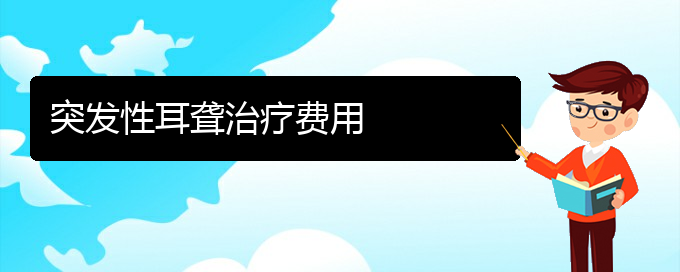 突发性耳聋治疗费用